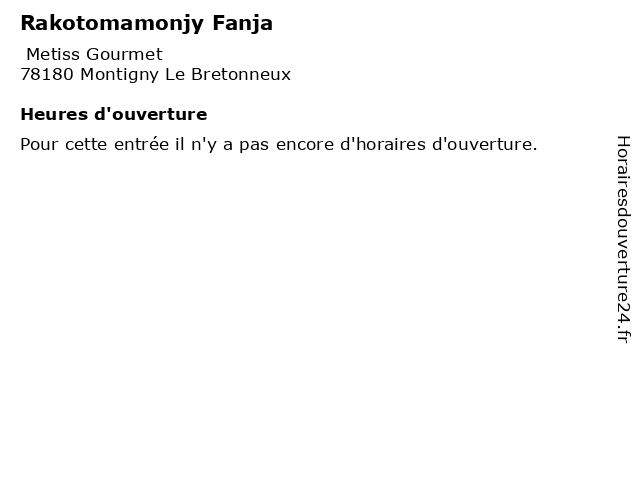 Rakotomamonjy Fanja

Metiss Gourmet
78180 Montigny Le Bretonneux

Heures d'ouverture

Pour cette entrée il n'y a pas encore d'horaires d'ouverture.

Horairesdouverture24.fr